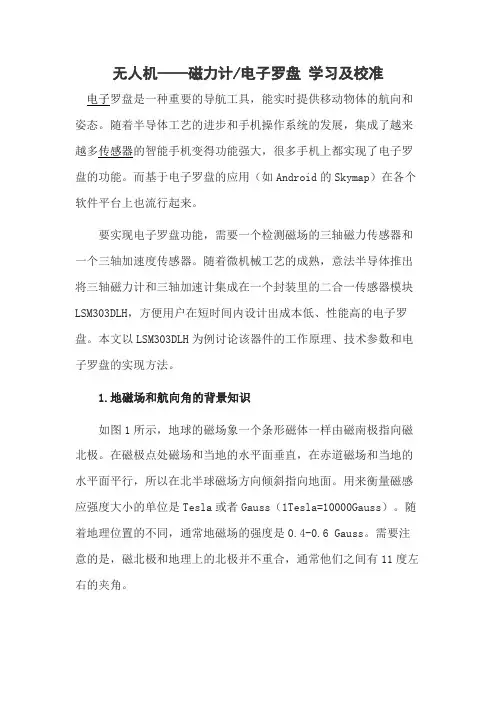 无人机——磁力计/电子罗盘 学习及校准

电子罗盘是一种重要的导航工具，能实时提供移动物体的航向和姿态。随着半导体工艺的进步和手机操作系统的发展，集成了越来越多传感器的智能手机变得功能强大，很多手机上都实现了电子罗盘的功能。而基于电子罗盘的应用（如 Android 的 Skymap）在各个软件平台上也流行起来。

要实现电子罗盘功能，需要一个检测磁场的三轴磁力传感器和一个三轴加速度传感器。随着微机械工艺的成熟，意法半导体推出将三轴磁力计和三轴加速计集成在一个封装里的二合一传感器模块 LSM303DLH，方便用户在短时间内设计出成本低、性能高的电子罗盘。本文以 LSM303DLH 为例讨论该器件的工作原理、技术参数和电子罗盘的实现方法。

1.地磁场和航向角的背景知识

如图 1 所示，地球的磁场象一个条形磁体一样由磁南极指向磁北极。在磁极点处磁场和当地的水平面垂直，在赤道磁场和当地的水平面平行，所以在北半球磁场方向倾斜指向地面。用来衡量磁感应强度大小的单位是 Tesla 或者 Gauss（1Tesla=10000Gauss）。随着地理位置的不同，通常地磁场的强度是 0.4-0.6 Gauss。需要注意的是，磁北极和地理上的北极并不重合，通常他们之间有 11 度左右的夹角。